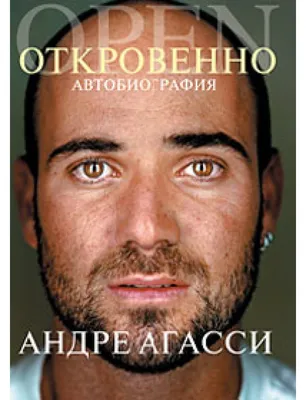 OPEN
ОТКРОВЕННО
АВТОБИОГРАФИЯ

АНДРЕ АГАССИ